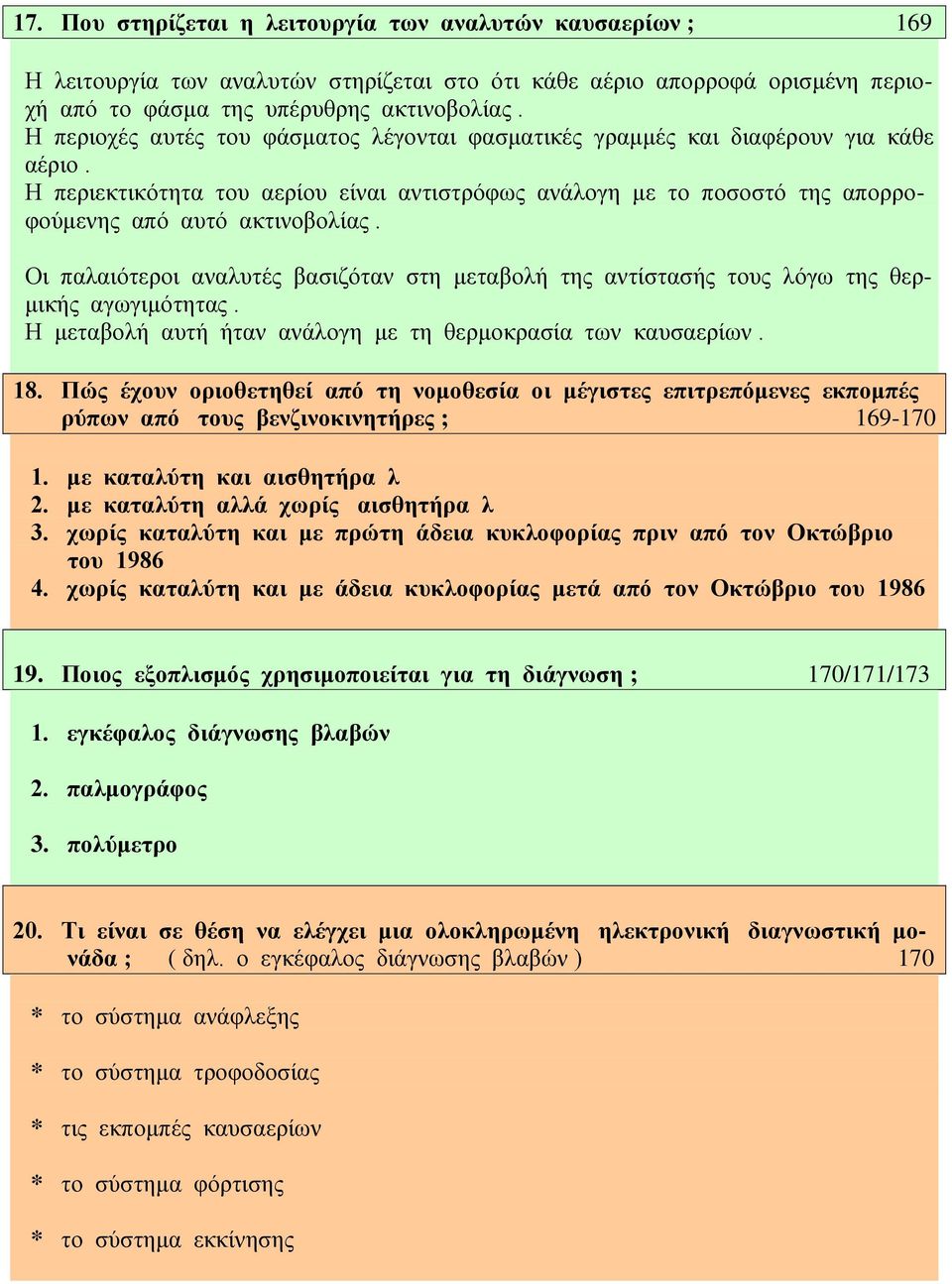 17. Που στηρίζεται η λειτουργία των αναλυτών καυσαερίων ; 169

Η λειτουργία των αναλυτών στηρίζεται στο ότι κάθε αέριο απορροφά ορισμένη περιοχή από το φάσμα της υπέρυθρης ακτινοβολίας .
Η περιοχές αυτές του φάσματος λέγονται φασματικές γραμμές και διαφέρουν για κάθε αέριο .
Η περιεκτικότητα του αερίου είναι αντιστρόφως ανάλογη με το ποσοστό της απορροφούμενης από αυτό ακτινοβολίας .

Οι παλαιότεροι αναλυτές βασιζόταν στη μεταβολή της αντίστασής τους λόγω της θερμικής αγωγιμότητας .
Η μεταβολή αυτή ήταν ανάλογη με τη θερμοκρασία των καυσαερίων .

18. Πώς έχουν οριοθετηθεί από τη νομοθεσία οι μέγιστες επιτρεπόμενες εκπομπές ρύπων από τους βενζινοκινητήρες ; 169-170

1. με καταλύτη και αισθητήρα λ
2. με καταλύτη αλλά χωρίς αισθητήρα λ
3. χωρίς καταλύτη και με πρώτη άδεια κυκλοφορίας πριν από τον Οκτώβριο του 1986
4. χωρίς καταλύτη και με άδεια κυκλοφορίας μετά από τον Οκτώβριο του 1986

19. Ποιος εξοπλισμός χρησιμοποιείται για τη διάγνωση ; 170/171/173

1. εγκέφαλος διάγνωσης βλαβών

2. παλμογράφος

3. πολύμετρο

20. Τι είναι σε θέση να ελέγχει μια ολοκληρωμένη ηλεκτρονική διαγνωστική μονάδα ; ( δηλ. ο εγκέφαλος διάγνωσης βλαβών ) 170

* το σύστημα ανάφλεξης

* το σύστημα τροφοδοσίας

* τις εκπομπές καυσαερίων

* το σύστημα φόρτισης

* το σύστημα εκκίνησης